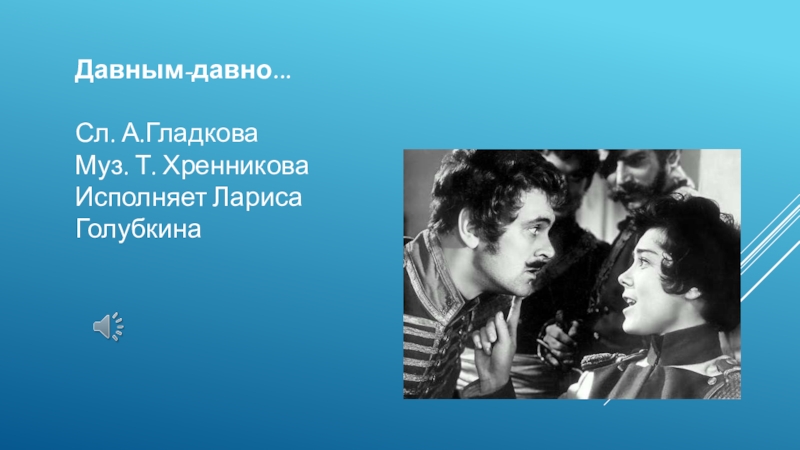 Давным-давно…

Сл. А.Гладкова
Муз. Т. Хренникова
Исполняет Лариса Голубкина